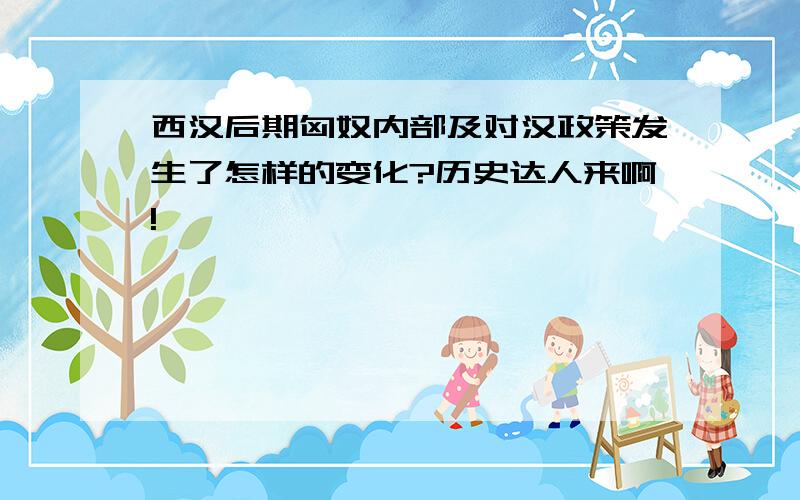 西汉后期匈奴内部及对汉政策发生了怎样的变化?历史达人来啊!